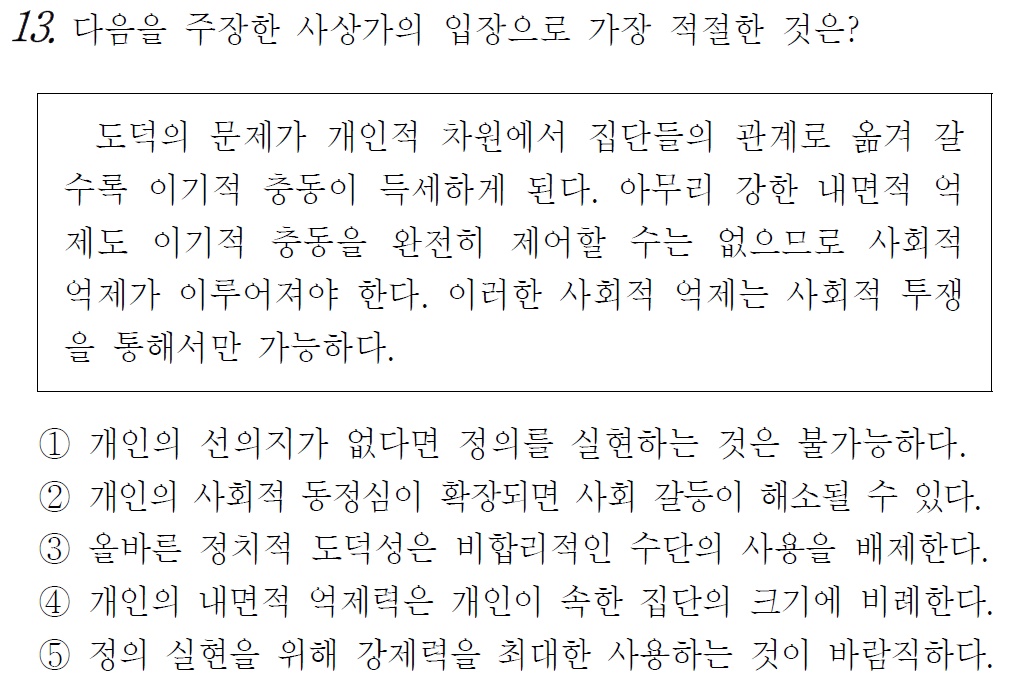 13. 다음을 주장한 사상가의 입장으로 가장 적절한 것은?

도덕의 문제가 개인적 차원에서 집단들의 관계로 옮겨 갈수록 이기적 충동이 득세하게 된다. 아무리 강한 내면적 억제도 이기적 충동을 완전히 제어할 수는 없으므로 사회적 억제가 이루어져야 한다. 이러한 사회적 억제는 사회적 투쟁을 통해서만 가능하다.

① 개인의 선의지가 없다면 정의를 실현하는 것은 불가능하다.
② 개인의 사회적 동정심이 확장되면 사회 갈등이 해소될 수 있다.
③ 올바른 정치적 도덕성은 비합리적인 수단의 사용을 배제한다.
④ 개인의 내면적 억제력은 개인이 속한 집단의 크기에 비례한다.
⑤ 정의 실현을 위해 강제력을 최대한 사용하는 것이 바람직하다.